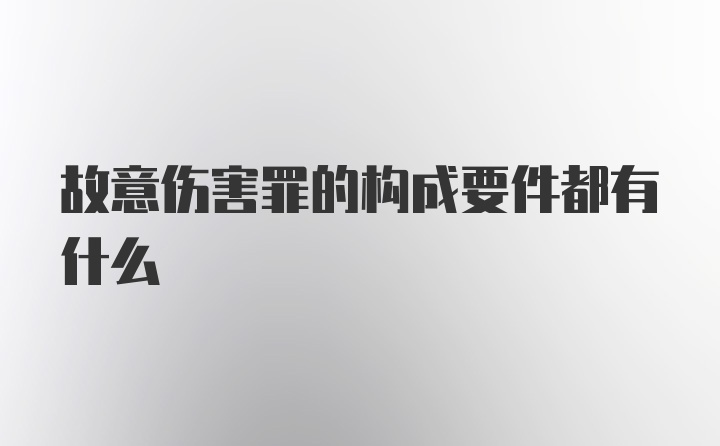 故意伤害罪的构成要件都有什么